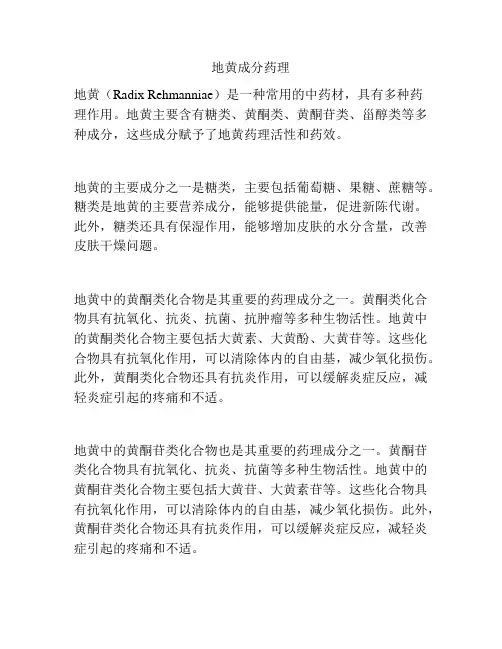 地黄成分药理

地黄（Radix Rehmanniae）是一种常用的中药材，具有多种药理作用。地黄主要含有糖类、黄酮类、黄酮苷类、甾醇类等多种成分，这些成分赋予了地黄药理活性和药效。

地黄的主要成分之一是糖类，主要包括葡萄糖、果糖、蔗糖等。糖类是地黄的主要营养成分，能够提供能量，促进新陈代谢。此外，糖类还具有保湿作用，能够增加皮肤的水分含量，改善皮肤干燥问题。

地黄中的黄酮类化合物是其重要的药理成分之一。黄酮类化合物具有抗氧化、抗炎、抗菌、抗肿瘤等多种生物活性。地黄中的黄酮类化合物主要包括大黄素、大黄酚、大黄苷等。这些化合物具有抗氧化作用，可以清除体内的自由基，减少氧化损伤。此外，黄酮类化合物还具有抗炎作用，可以缓解炎症反应，减轻炎症引起的疼痛和不适。

地黄中的黄酮苷类化合物也是其重要的药理成分之一。黄酮苷类化合物具有抗氧化、抗炎、抗菌等多种生物活性。地黄中的黄酮苷类化合物主要包括大黄苷、大黄素苷等。这些化合物具有抗氧化作用，可以清除体内的自由基，减少氧化损伤。此外，黄酮苷类化合物还具有抗炎作用，可以缓解炎症反应，减轻炎症引起的疼痛和不适。